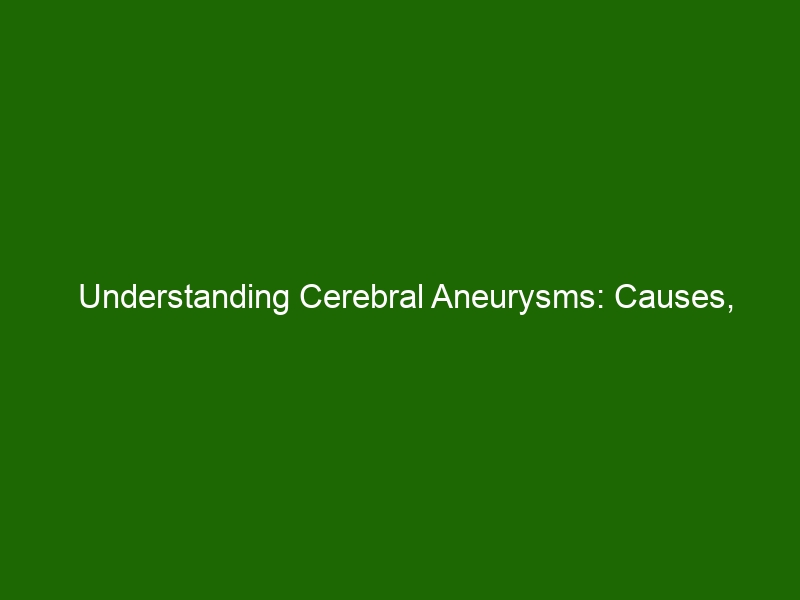 Understanding Cerebral Aneurysms: Causes,